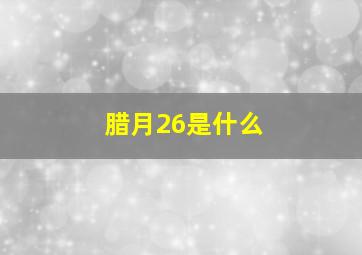 腊月26是什么